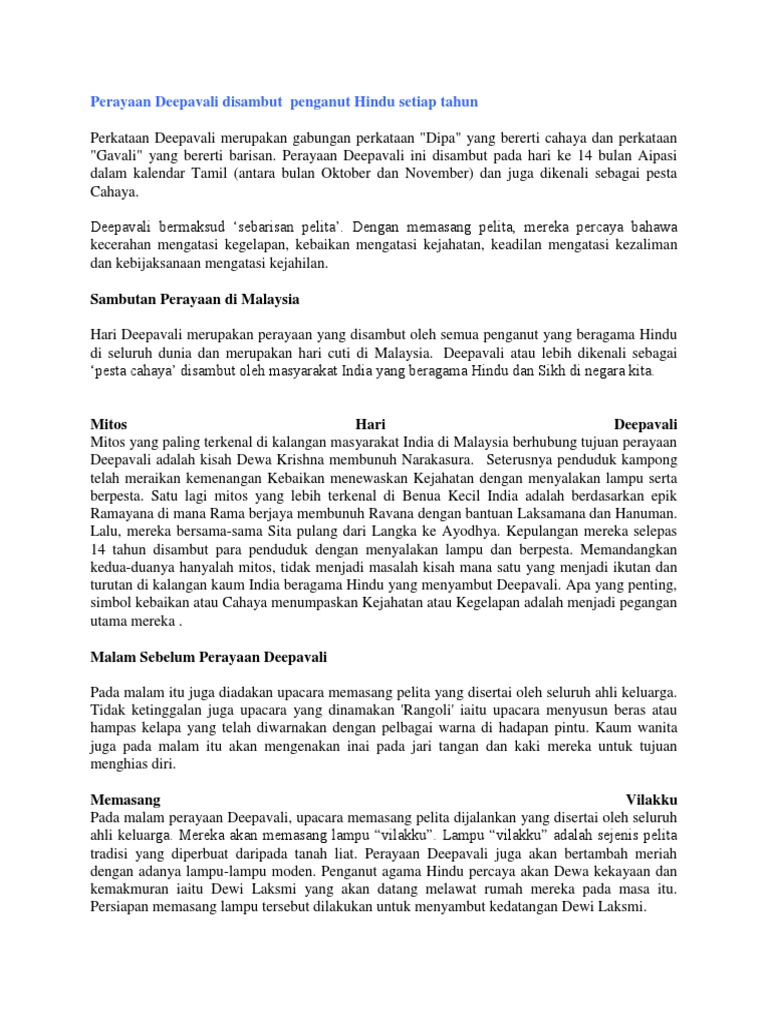 Perayaan Deepavali disambut penganut Hindu setiap tahun

Perkataan Deepavali merupakan gabungan perkataan "Dipa" yang bererti cahaya dan perkataan "Gavali" yang bererti barisan. Perayaan Deepavali ini disambut pada hari ke 14 bulan Aipasi dalam kalendar Tamil (antara bulan Oktober dan November) dan juga dikenali sebagai pesta Cahaya.

Deepavali bermaksud 'sebarisan pelita'. Dengan memasang pelita, mereka percaya bahawa kecerahan mengatasi kegelapan, kebaikan mengatasi kejahatan, keadilan mengatasi kezaliman dan kebijaksanaan mengatasi kejahilan.

Sambutan Perayaan di Malaysia

Hari Deepavali merupakan perayaan yang disambut oleh semua penganut yang beragama Hindu di seluruh dunia dan merupakan hari cuti di Malaysia. Deepavali atau lebih dikenali sebagai 'pesta cahaya' disambut oleh masyarakat India yang beragama Hindu dan Sikh di negara kita.

Mitos Hari Deepavali
Mitos yang paling terkenal di kalangan masyarakat India di Malaysia berhubung tujuan perayaan Deepavali adalah kisah Dewa Krishna membunuh Narakasura. Seterusnya penduduk kampong telah meraikan kemenangan Kebaikan menewaskan Kejahatan dengan menyalakan lampu serta berpesta. Satu lagi mitos yang lebih terkenal di Benua Kecil India adalah berdasarkan epik Ramayana di mana Rama berjaya membunuh Ravana dengan bantuan Laksamana dan Hanuman. Lalu, mereka bersama-sama Sita pulang dari Langka ke Ayodhya. Kepulangan mereka selepas 14 tahun disambut para penduduk dengan menyalakan lampu dan berpesta. Memandangkan kedua-duanya hanyalah mitos, tidak menjadi masalah kisah mana satu yang menjadi ikutan dan turutan di kalangan kaum India beragama Hindu yang menyambut Deepavali. Apa yang penting, simbol kebaikan atau Cahaya menumpaskan Kejahatan atau Kegelapan adalah menjadi pegangan utama mereka .

Malam Sebelum Perayaan Deepavali

Pada malam itu juga diadakan upacara memasang pelita yang disertai oleh seluruh ahli keluarga. Tidak ketinggalan juga upacara yang dinamakan 'Rangoli' iaitu upacara menyusun beras atau hampas kelapa yang telah diwarnakan dengan pelbagai warna di hadapan pintu. Kaum wanita juga pada malam itu akan mengenakan inai pada jari tangan dan kaki mereka untuk tujuan menghias diri.

Memasang Vilakku
Pada malam perayaan Deepavali, upacara memasang pelita dijalankan yang disertai oleh seluruh ahli keluarga. Mereka akan memasang lampu "vilakku". Lampu "vilakku" adalah sejenis pelita tradisi yang diperbuat daripada tanah liat. Perayaan Deepavali juga akan bertambah meriah dengan adanya lampu-lampu moden. Penganut agama Hindu percaya akan Dewa kekayaan dan kemakmuran iaitu Dewi Laksmi yang akan datang melawat rumah mereka pada masa itu. Persiapan memasang lampu tersebut dilakukan untuk menyambut kedatangan Dewi Laksmi.